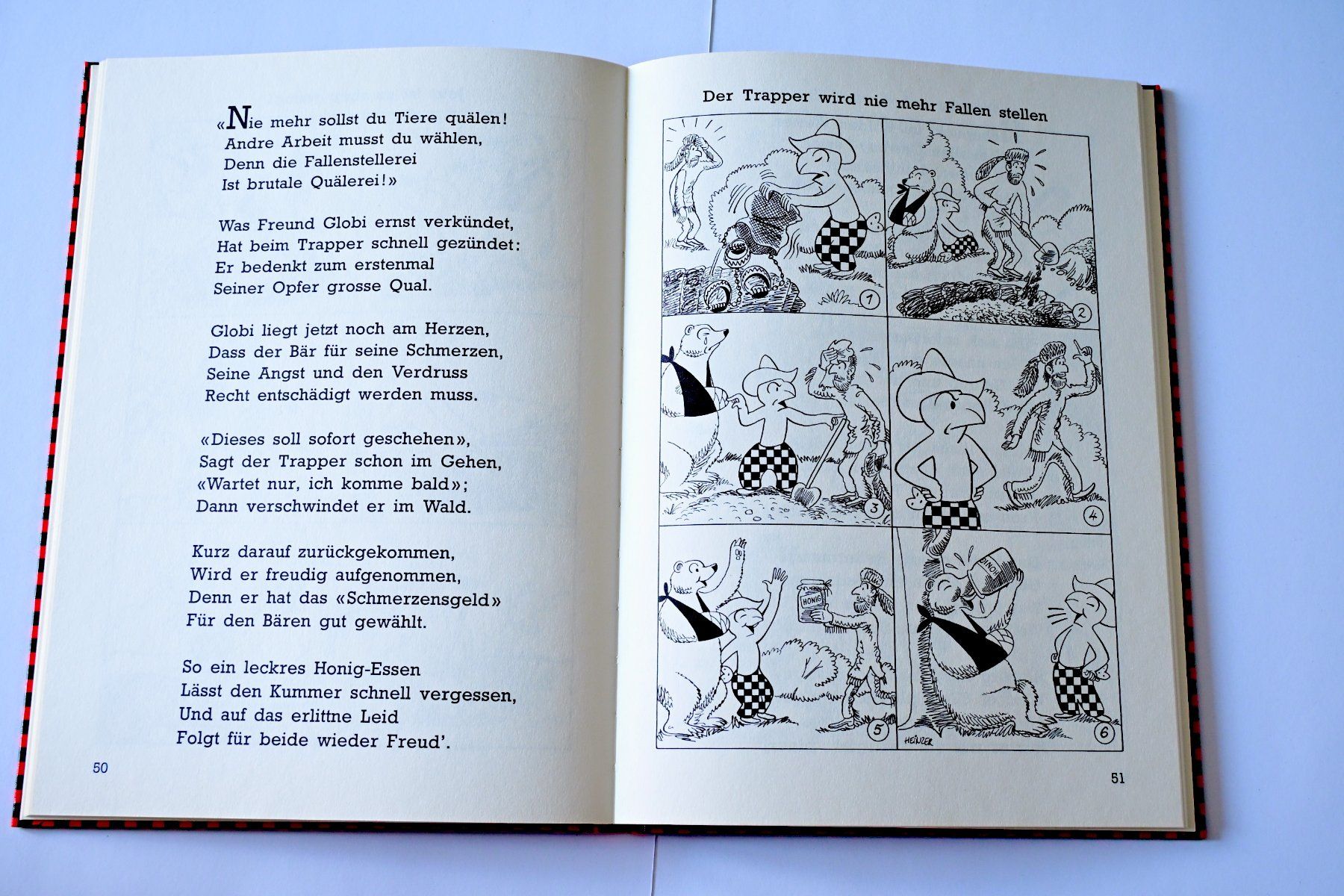 «Nie mehr sollst du Tiere quälen!
Andre Arbeit musst du wählen,
Denn die Fallenstellerei
Ist brutale Quälerei!»

Was Freund Globi ernst verkündet,
Hat beim Trapper schnell gezündet:
Er bedenkt zum erstenmal
Seiner Opfer grosse Qual.

Globi liegt jetzt noch am Herzen,
Dass der Bär für seine Schmerzen,
Seine Angst und den Verdruss
Recht entschädigt werden muss.

«Dieses soll sofort geschehen»,
Sagt der Trapper schon im Gehen,
«Wartet nur, ich komme bald»;
Dann verschwindet er im Wald.

Kurz darauf zurückgekommen,
Wird er freudig aufgenommen,
Denn er hat das «Schmerzensgeld»
Für den Bären gut gewählt.

So ein leckres Honig-Essen
Lässt den Kummer schnell vergessen,
Und auf das erlittne Leid
Folgt für beide wieder Freud'.

50

Der Trapper wird nie mehr Fallen stellen

1

2

3

4

HONIG

5

HONIG

HEINZER

6

51